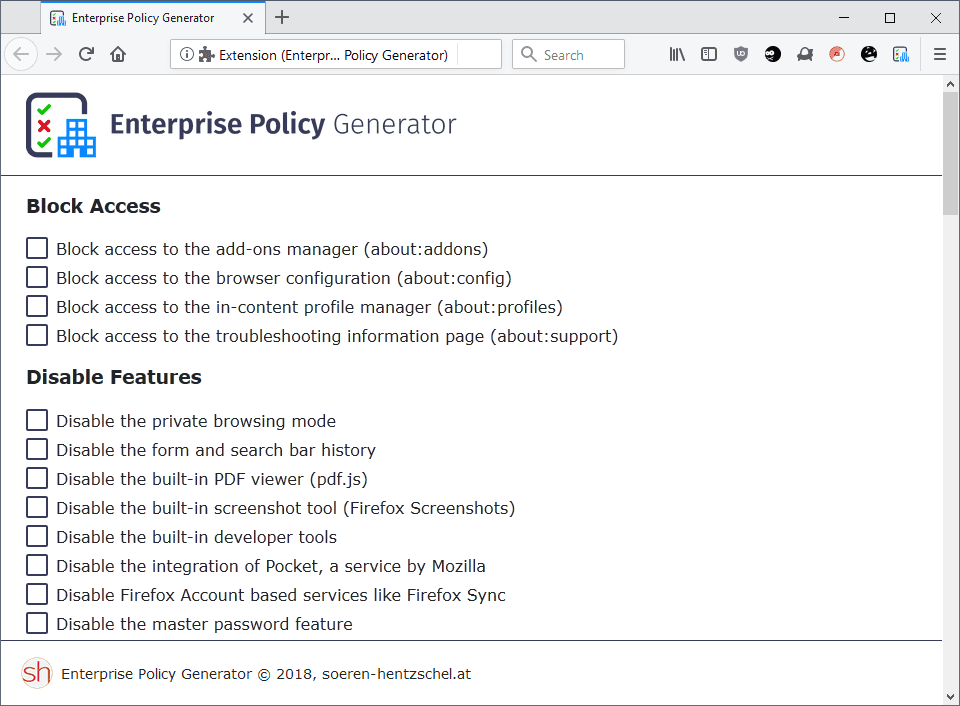 Enterprise Policy Generator

Extension (Enterpr... Policy Generator)

Search

Enterprise Policy Generator

Block Access

Block access to the add-ons manager (about:addons)
Block access to the browser configuration (about:config)
Block access to the in-content profile manager (about:profiles)
Block access to the troubleshooting information page (about:support)

Disable Features

Disable the private browsing mode
Disable the form and search bar history
Disable the built-in PDF viewer (pdf.js)
Disable the built-in screenshot tool (Firefox Screenshots)
Disable the built-in developer tools
Disable the integration of Pocket, a service by Mozilla
Disable Firefox Account based services like Firefox Sync
Disable the master password feature

sh Enterprise Policy Generator © 2018, soeren-hentzschel.at